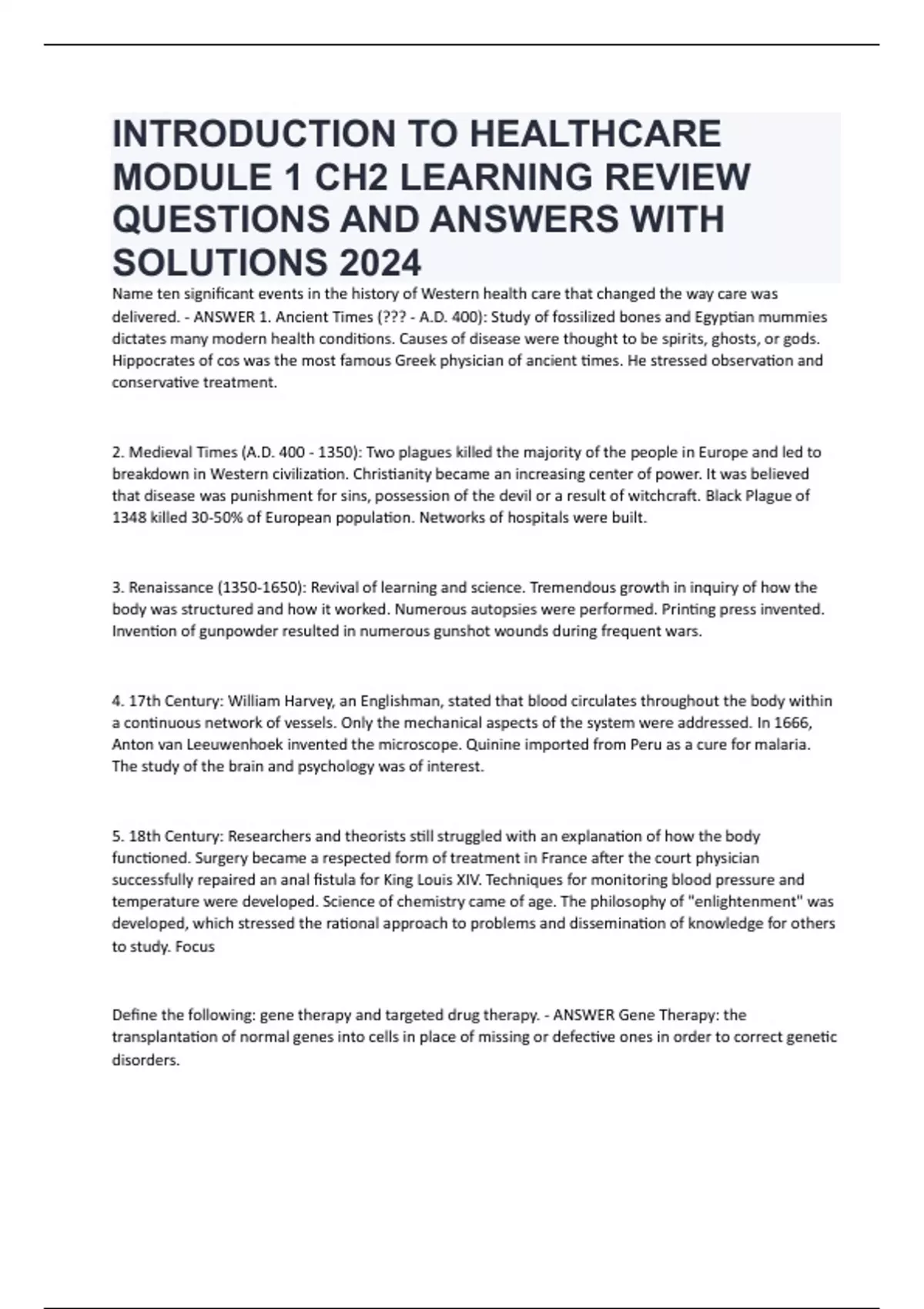 INTRODUCTION TO HEALTHCARE MODULE 1 CH2 LEARNING REVIEW QUESTIONS AND ANSWERS WITH SOLUTIONS 2024

Name ten significant events in the history of Western health care that changed the way care was delivered. - ANSWER 1. Ancient Times (??? - A.D. 400): Study of fossilized bones and Egyptian mummies dictates many modern health conditions. Causes of disease were thought to be spirits, ghosts, or gods. Hippocrates of cos was the most famous Greek physician of ancient times. He stressed observation and conservative treatment.

2. Medieval Times (A.D. 400 - 1350): Two plagues killed the majority of the people in Europe and led to breakdown in Western civilization. Christianity became an increasing center of power. It was believed that disease was punishment for sins, possession of the devil or a result of witchcraft. Black Plague of 1348 killed 30-50% of European population. Networks of hospitals were built.

3. Renaissance (1350-1650): Revival of learning and science. Tremendous growth in inquiry of how the body was structured and how it worked. Numerous autopsies were performed. Printing press invented. Invention of gunpowder resulted in numerous gunshot wounds during frequent wars.

4. 17th Century: William Harvey, an Englishman, stated that blood circulates throughout the body within a continuous network of vessels. Only the mechanical aspects of the system were addressed. In 1666, Anton van Leeuwenhoek invented the microscope. Quinine imported from Peru as a cure for malaria. The study of the brain and psychology was of interest.

5. 18th Century: Researchers and theorists still struggled with an explanation of how the body functioned. Surgery became a respected form of treatment in France after the court physician successfully repaired an anal fistula for King Louis XIV. Techniques for monitoring blood pressure and temperature were developed. Science of chemistry came of age. The philosophy of "enlightenment" was developed, which stressed the rational approach to problems and dissemination of knowledge for others to study. Focus

Define the following: gene therapy and targeted drug therapy. - ANSWER Gene Therapy: the transplantation of normal genes into cells in place of missing or defective ones in order to correct genetic disorders.